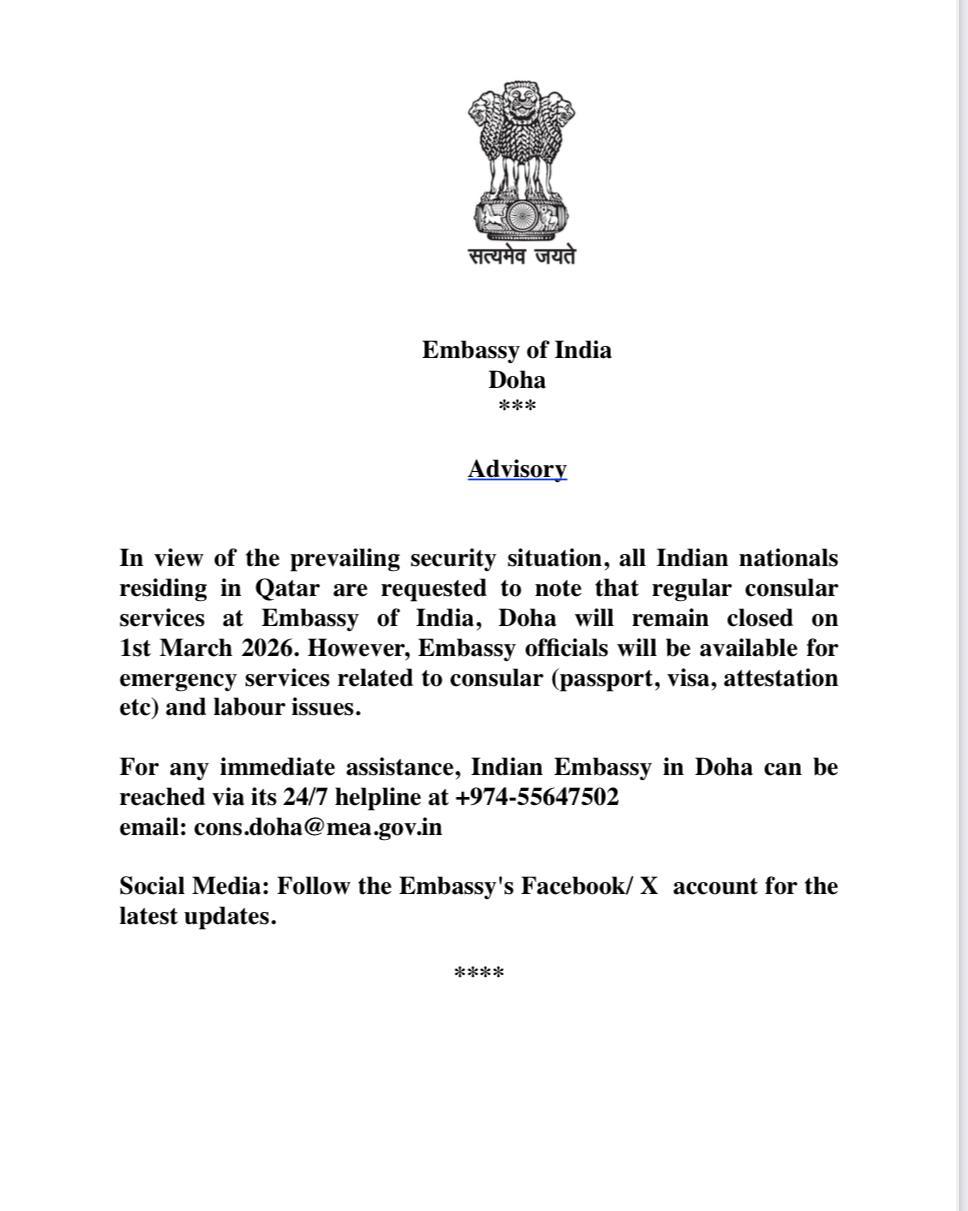 सत्यमेव जयते

Embassy of India
Doha
***

Advisory

In view of the prevailing security situation, all Indian nationals residing in Qatar are requested to note that regular consular services at Embassy of India, Doha will remain closed on 1st March 2026. However, Embassy officials will be available for emergency services related to consular (passport, visa, attestation etc) and labour issues.

For any immediate assistance, Indian Embassy in Doha can be reached via its 24/7 helpline at +974-55647502
email: cons.doha@mea.gov.in

Social Media: Follow the Embassy's Facebook/ X account for the latest updates.

****